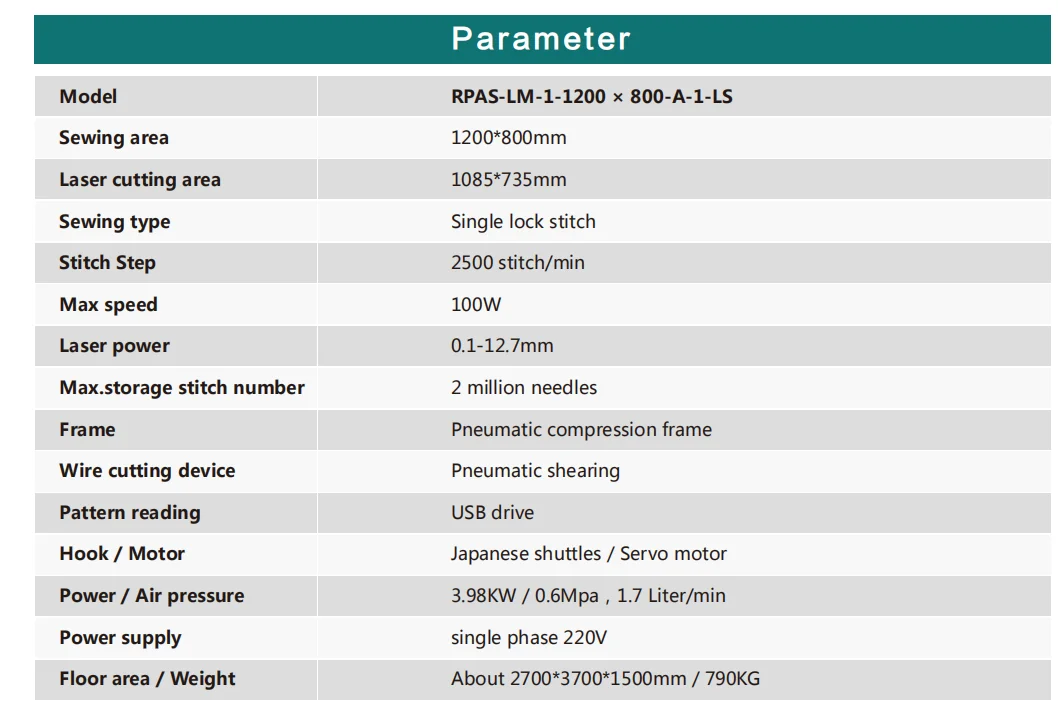 Parameter

| Model | RPAS-LM-1-1200 × 800-A-1-LS |
|---|---|
| Sewing area | 1200*800mm |
| Laser cutting area | 1085*735mm |
| Sewing type | Single lock stitch |
| Stitch Step | 2500 stitch/min |
| Max speed | 100W |
| Laser power | 0.1-12.7mm |
| Max.storage stitch number | 2 million needles |
| Frame | Pneumatic compression frame |
| Wire cutting device | Pneumatic shearing |
| Pattern reading | USB drive |
| Hook / Motor | Japanese shuttles / Servo motor |
| Power / Air pressure | 3.98KW / 0.6Mpa , 1.7 Liter/min |
| Power supply | single phase 220V |
| Floor area / Weight | About 2700*3700*1500mm / 790KG |